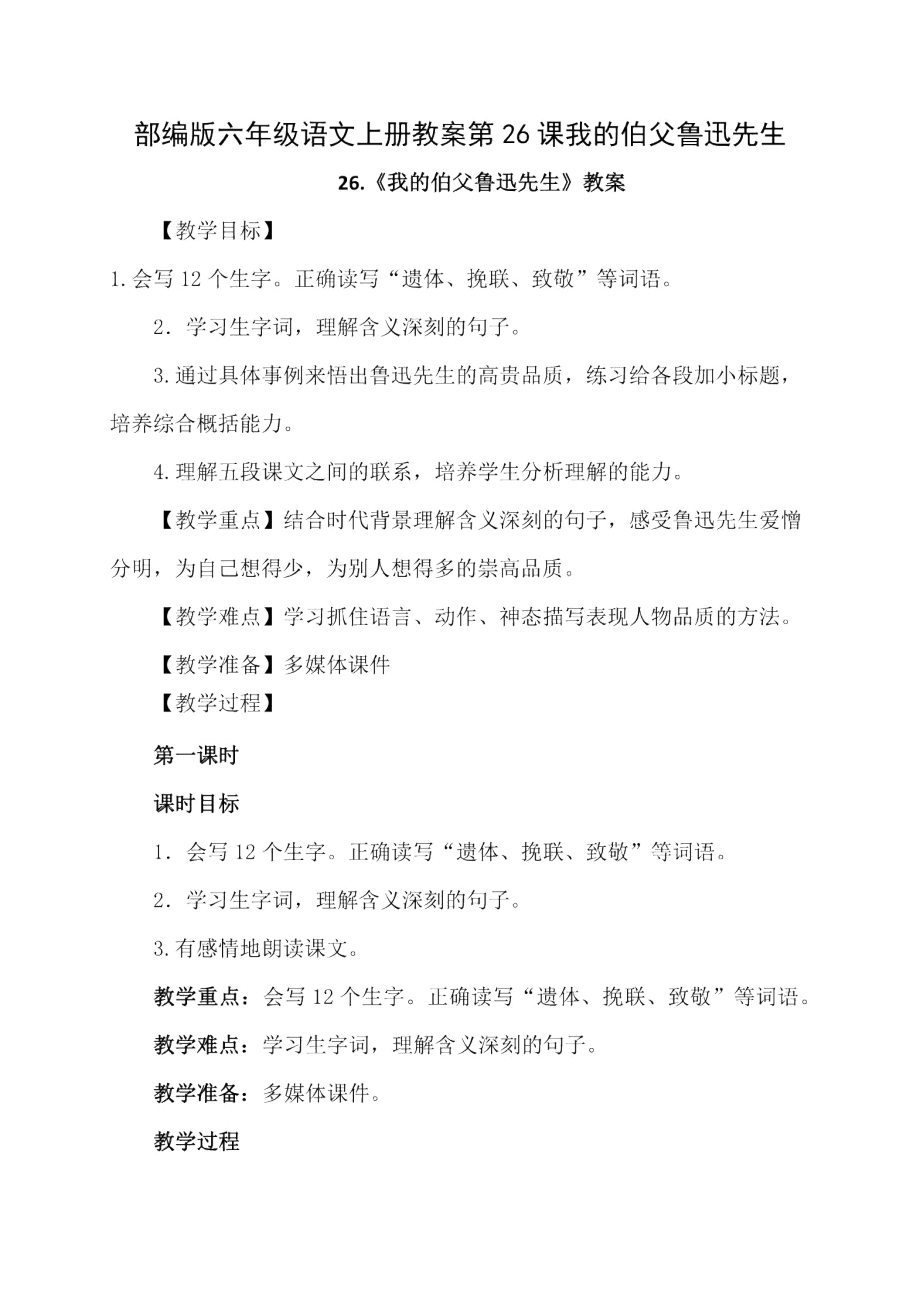 部编版六年级语文上册教案第 26 课我的伯父鲁迅先生

26.《我的伯父鲁迅先生》教案

【教学目标】

1.会写 12 个生字。正确读写“遗体、挽联、致敬”等词语。

2．学习生字词，理解含义深刻的句子。

3.通过具体事例来悟出鲁迅先生的高贵品质，练习给各段加小标题，培养综合概括能力。

4.理解五段课文之间的联系，培养学生分析理解的能力。

【教学重点】结合时代背景理解含义深刻的句子，感受鲁迅先生爱憎分明，为自己想得少，为别人想得多的崇高品质。

【教学难点】学习抓住语言、动作、神态描写表现人物品质的方法。

【教学准备】多媒体课件

【教学过程】

第一课时

课时目标

1．会写 12 个生字。正确读写“遗体、挽联、致敬”等词语。

2．学习生字词，理解含义深刻的句子。

3.有感情地朗读课文。

教学重点：会写 12 个生字。正确读写“遗体、挽联、致敬”等词语。

教学难点：学习生字词，理解含义深刻的句子。

教学准备：多媒体课件。

教学过程